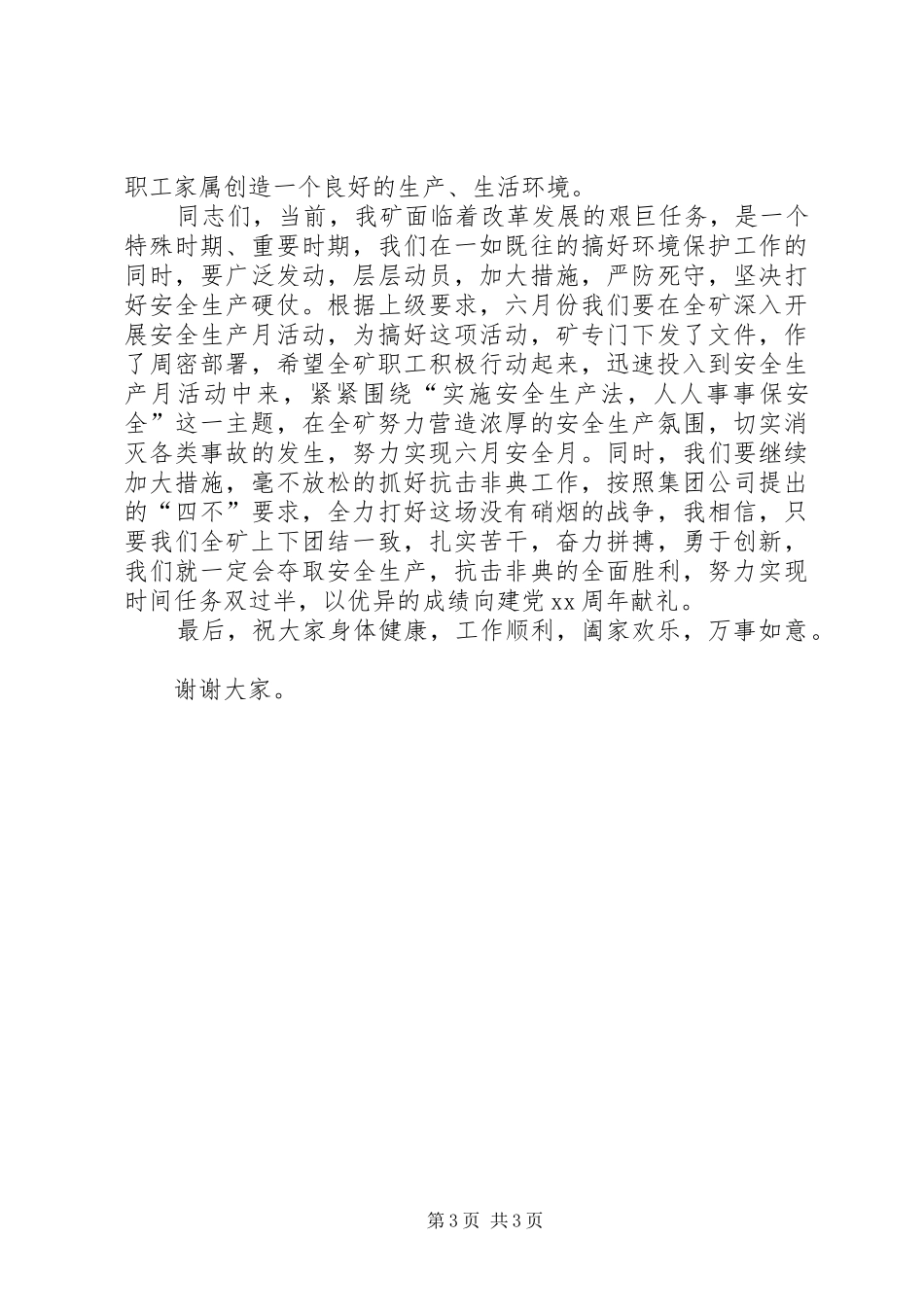 职工家属创造一个良好的生产、生活环境。

同志们，当前，我矿面临着改革发展的艰巨任务，是一个特殊时期、重要时期，我们在一如既往的搞好环境保护工作的同时，要广泛发动，层层动员，加大措施，严防死守，坚决打好安全生产硬仗。根据上级要求，六月份我们要在全矿深入开展安全生产月活动，为搞好这项活动，矿专门下发了文件，作了周密部署，希望全矿职工积极行动起来，迅速投入到安全生产月活动中来，紧紧围绕“实施安全生产法，人人事事保安全”这一主题，在全矿努力营造浓厚的安全生产氛围，切实消灭各类事故的发生，努力实现六月安全月。同时，我们要继续加大措施，毫不放松的抓好抗击非典工作，按照集团公司提出的“四不”要求，全力打好这场没有硝烟的战争，我相信，只要我们全矿上下团结一致，扎实苦干，奋力拼搏，勇于创新，我们就一定会夺取安全生产，抗击非典的全面胜利，努力实现时间任务双过半，以优异的成绩向建党xx周年献礼。

最后，祝大家身体健康，工作顺利，阖家欢乐，万事如意。

谢谢大家。

第3页 共3页